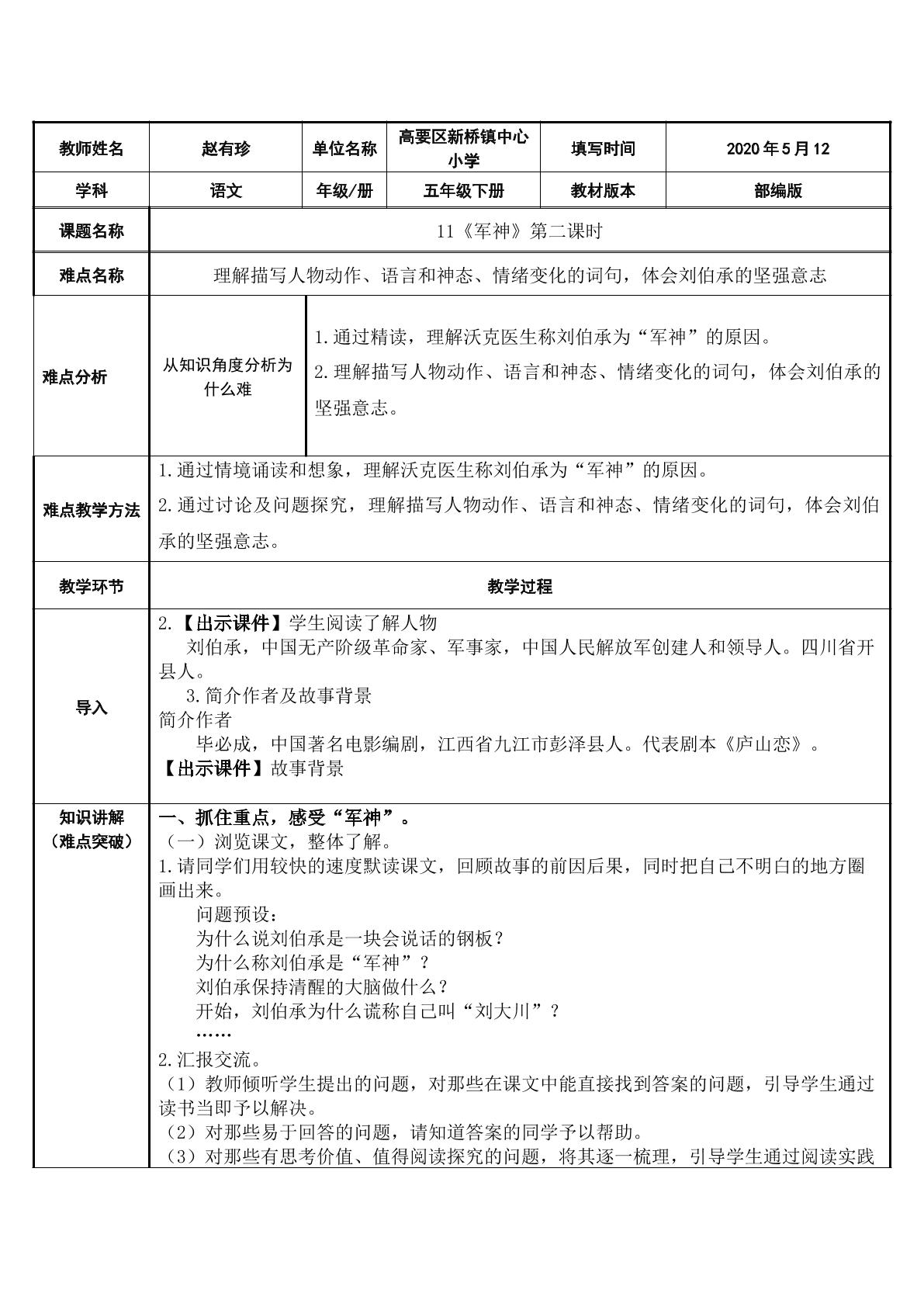 | 教师姓名 | 赵有珍 | 单位名称 | 高要区新桥镇中心小学 | 填写时间 | 2020年5月12 |
|---|---|---|---|---|---|
| 学科 | 语文 | 年级/册 | 五年级下册 | 教材版本 | 部编版 |
| 课题名称 | 11《军神》第二课时 |  |  |  |  |
| 难点名称 | 理解描写人物动作、语言和神态、情绪变化的词句，体会刘伯承的坚强意志 |  |  |  |  |
| 难点分析 | 从知识角度分析为什么难 | 1.通过精读，理解沃克医生称刘伯承为“军神”的原因。 2.理解描写人物动作、语言和神态、情绪变化的词句，体会刘伯承的坚强意志。 |  |  |  |
| 难点教学方法 | 1.通过情境诵读和想象，理解沃克医生称刘伯承为“军神”的原因。 2.通过讨论及问题探究，理解描写人物动作、语言和神态、情绪变化的词句，体会刘伯承的坚强意志。 |  |  |  |  |
| 教学环节 | 教学过程 |  |  |  |  |
| 导入 | 2.【出示课件】学生阅读了解人物 刘伯承，中国无产阶级革命家、军事家，中国人民解放军创建人和领导人。四川省开县人。 3.简介作者及故事背景 简介作者 毕必成，中国著名电影编剧，江西省九江市彭泽县人。代表剧本《庐山恋》。 【出示课件】故事背景 |  |  |  |  |
| 知识讲解（难点突破） | 一、抓住重点，感受“军神”。 （一）浏览课文，整体了解。 1.请同学们用较快的速度默读课文，回顾故事的前因后果，同时把自己不明白的地方圈画出来。 问题预设： 为什么说刘伯承是一块会说话的钢板？ 为什么称刘伯承是“军神”？ 刘伯承保持清醒的大脑做什么？ 开始，刘伯承为什么谎称自己叫“刘大川”？ …… 2.汇报交流。 （1）教师倾听学生提出的问题，对那些在课文中能直接找到答案的问题，引导学生通过读书当即予以解决。 （2）对那些易于回答的问题，请知道答案的同学予以帮助。 （3）对那些有思考价值、值得阅读探究的问题，将其逐一梳理，引导学生通过阅读实践 |  |  |  |  |